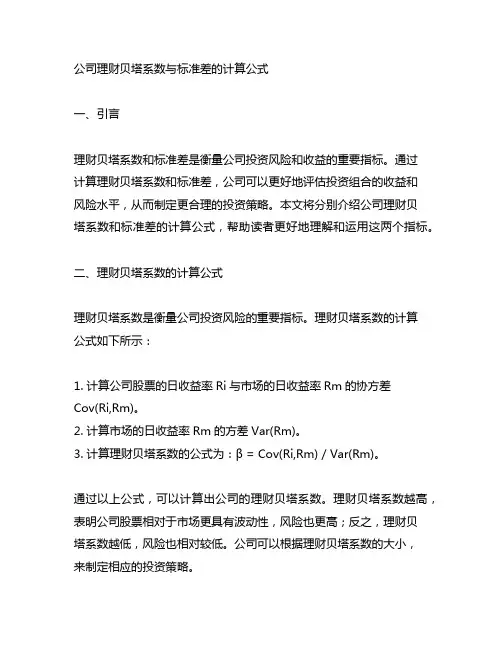 公司理财贝塔系数与标准差的计算公式

一、引言

理财贝塔系数和标准差是衡量公司投资风险和收益的重要指标。通过计算理财贝塔系数和标准差，公司可以更好地评估投资组合的收益和风险水平，从而制定更合理的投资策略。本文将分别介绍公司理财贝塔系数和标准差的计算公式，帮助读者更好地理解和运用这两个指标。

二、理财贝塔系数的计算公式

理财贝塔系数是衡量公司投资风险的重要指标。理财贝塔系数的计算公式如下所示：

1. 计算公司股票的日收益率 Ri 与市场的日收益率 Rm 的协方差 Cov(Ri,Rm)。
2. 计算市场的日收益率 Rm 的方差 Var(Rm)。
3. 计算理财贝塔系数的公式为：$\beta = Cov(Ri,Rm) / Var(Rm)$。

通过以上公式，可以计算出公司的理财贝塔系数。理财贝塔系数越高，表明公司股票相对于市场更具有波动性，风险也更高；反之，理财贝塔系数越低，风险也相对较低。公司可以根据理财贝塔系数的大小，来制定相应的投资策略。